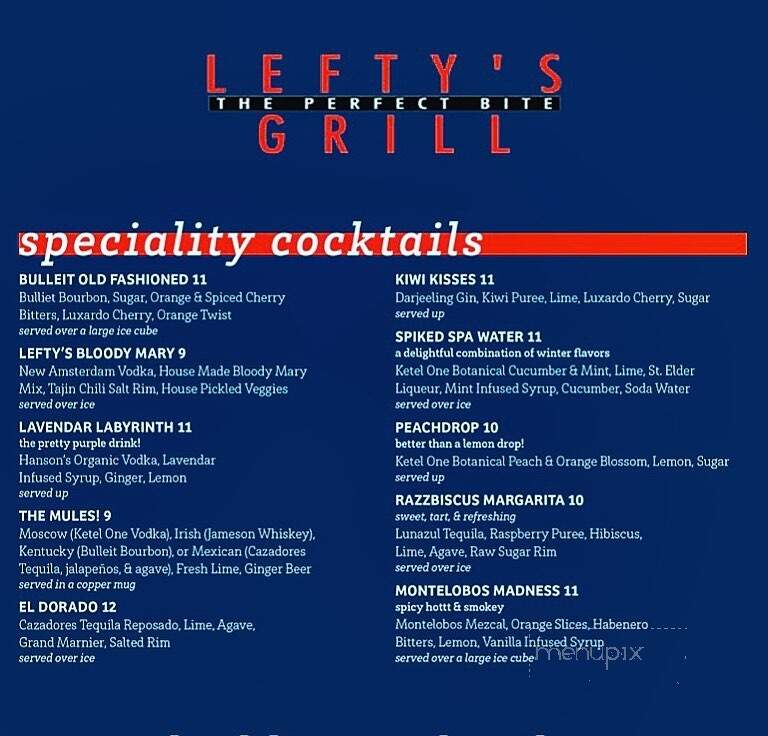 LEFTY'S
THE PERFECT BITE
GRILL

speciality cocktails

BULLEIT OLD FASHIONED 11
Bulliet Bourbon, Sugar, Orange & Spiced Cherry Bitters, Luxardo Cherry, Orange Twist
served over a large ice cube

LEFTY'S BLOODY MARY 9
New Amsterdam Vodka, House Made Bloody Mary Mix, Tajin Chili Salt Rim, House Pickled Veggies
served over ice

LAVENDAR LABYRINTH 11
the pretty purple drink!
Hanson's Organic Vodka, Lavendar Infused Syrup, Ginger, Lemon
served up

THE MULES! 9
Moscow (Ketel One Vodka), Irish (Jameson Whiskey), Kentucky (Bulleit Bourbon), or Mexican (Cazadores Tequila, jalapeños, & agave), Fresh Lime, Ginger Beer
served in a copper mug

EL DORADO 12
Cazadores Tequila Reposado, Lime, Agave, Grand Marnier, Salted Rim
served over ice

KIWI KISSES 11
Darjeeling Gin, Kiwi Puree, Lime, Luxardo Cherry, Sugar
served up

SPIKED SPA WATER 11
a delightful combination of winter flavors
Ketel One Botanical Cucumber & Mint, Lime, St. Elder Liqueur, Mint Infused Syrup, Cucumber, Soda Water
served over ice

PEACHDROP 10
better than a lemon drop!
Ketel One Botanical Peach & Orange Blossom, Lemon, Sugar
served up

RAZZBISCUS MARGARITA 10
sweet, tart, & refreshing
Lunazul Tequila, Raspberry Puree, Hibiscus, Lime, Agave, Raw Sugar Rim
served over ice

MONTELOBOS MADNESS 11
spicy hottt & smokey
Montelobos Mezcal, Orange Slices, Habenero Bitters, Lemon, Vanilla Infused Syrup
served over a large ice cube

menupix